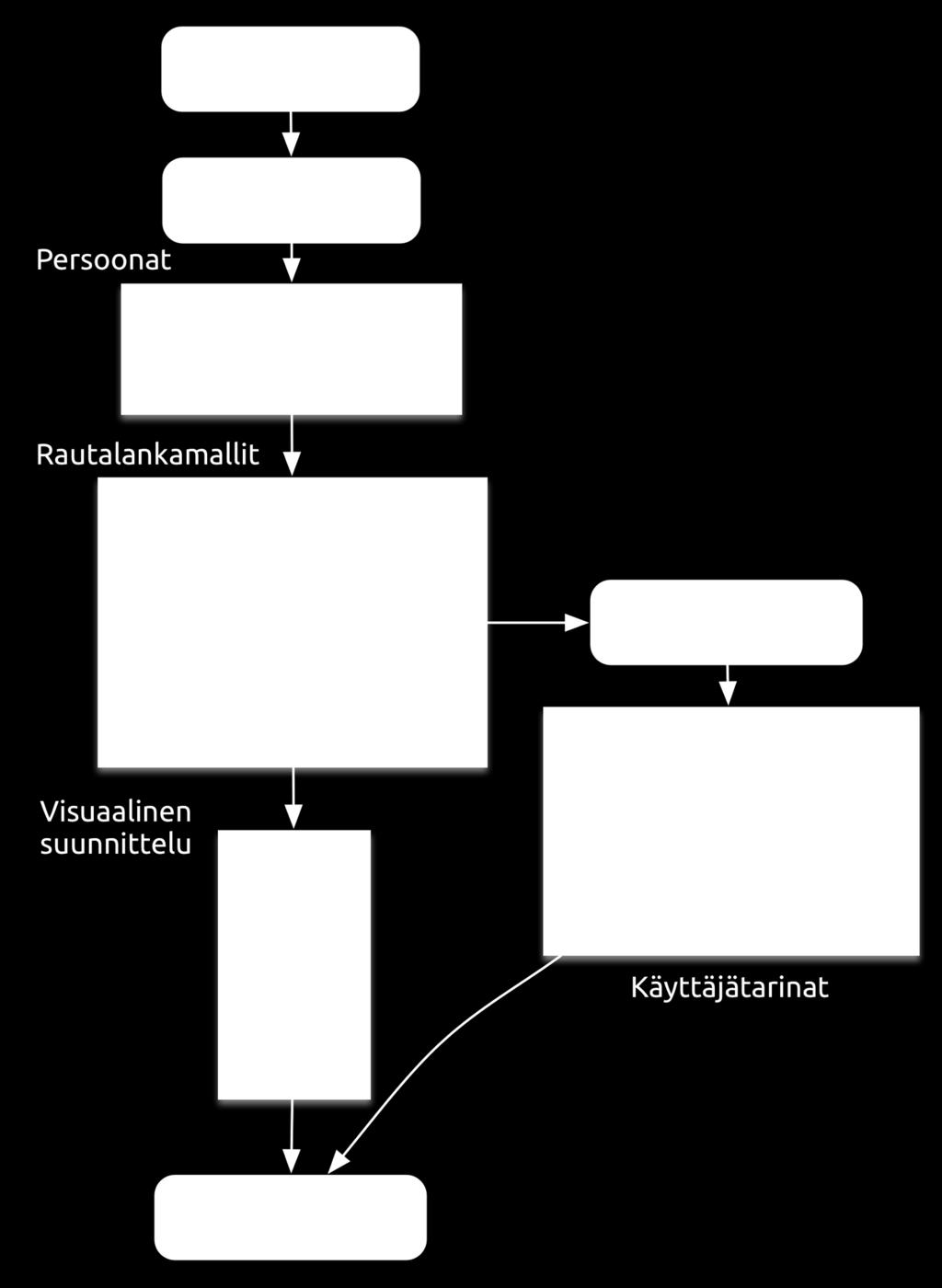 Persoonat

Rautalankamallit

Visuaalinen suunnittelu

Käyttäjätarinat